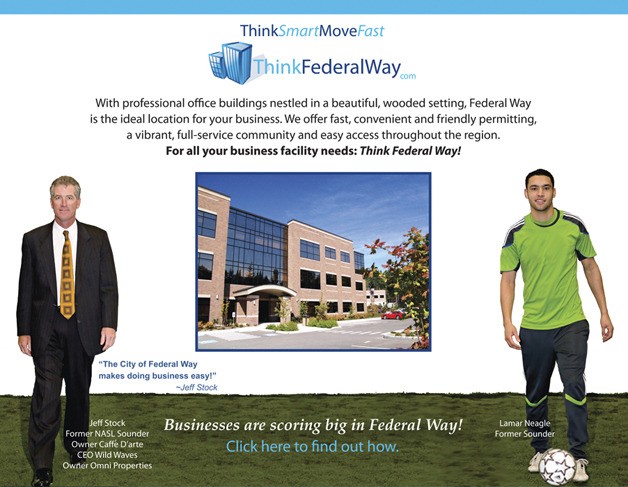 ThinkSmartMoveFast

ThinkFederalWay.com

With professional office buildings nestled in a beautiful, wooded setting, Federal Way is the ideal location for your business. We offer fast, convenient and friendly permitting, a vibrant, full-service community and easy access throughout the region.
For all your business facility needs: Think Federal Way!

"The City of Federal Way makes doing business easy!"
~Jeff Stock

Jeff Stock
Former NASL Sounder
Owner Caffé D'arte
CEO Wild Waves
Owner Omni Properties

Businesses are scoring big in Federal Way!
Click here to find out how.

Lamar Neagle
Former Sounder